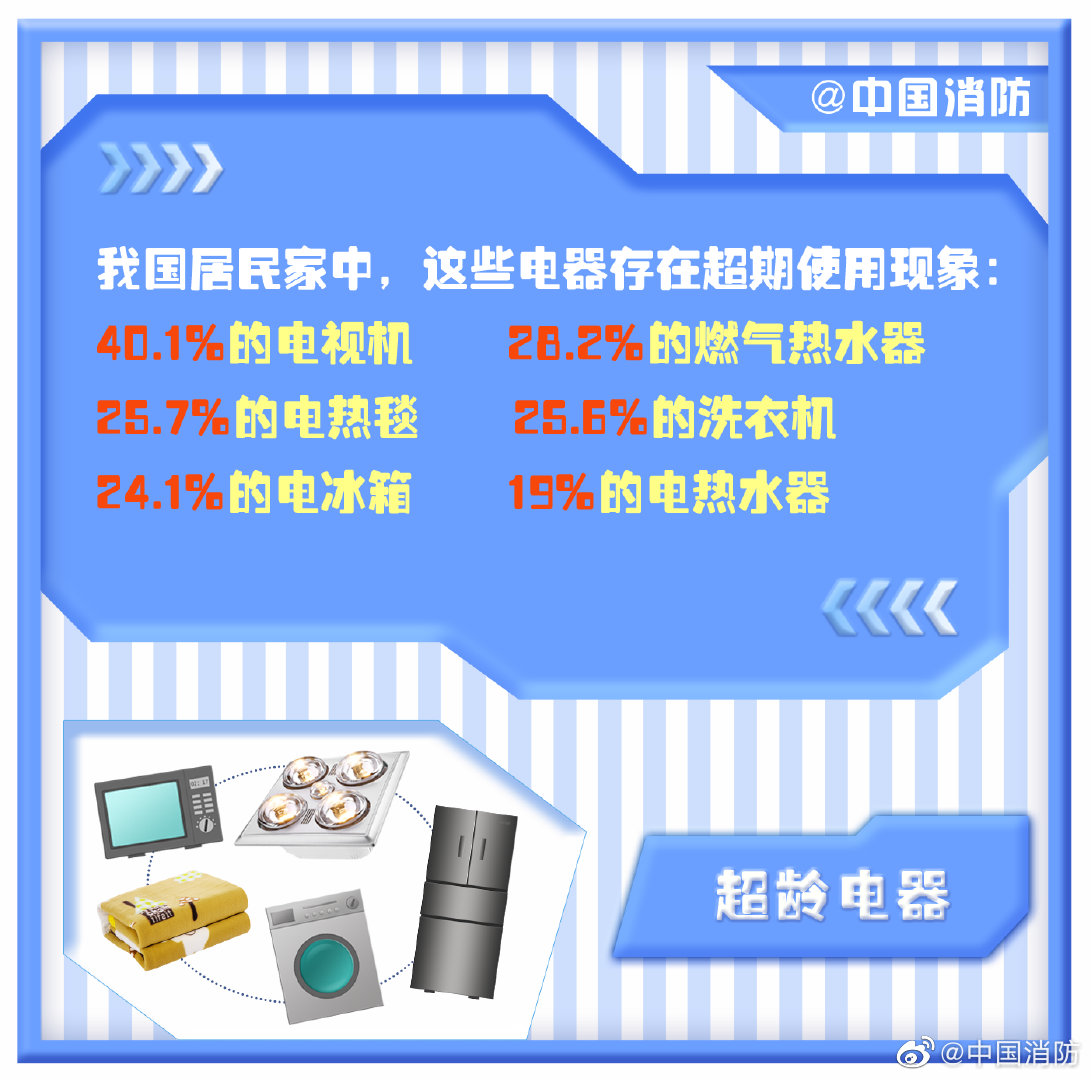 @中国消防

我国居民家中，这些电器存在超期使用现象：

40.1%的电视机
28.2%的燃气热水器
25.7%的电热毯
25.6%的洗衣机
24.1%的电冰箱
19%的电热水器

超龄电器

@中国消防